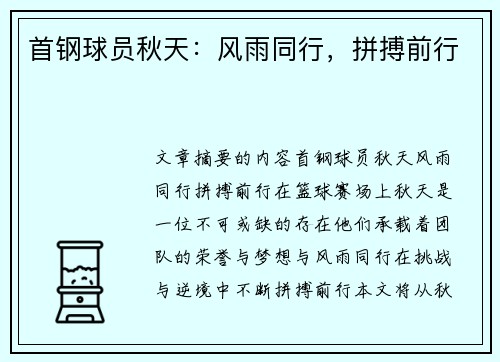 首钢球员秋天：风雨同行，拼搏前行

文章摘要的内容首钢球员秋天风雨同行拼搏前行在篮球赛场上秋天是一位不可或缺的存在他们承载着团队的荣誉与梦想与风雨同行在挑战与逆境中不断拼搏前行本文将从秋